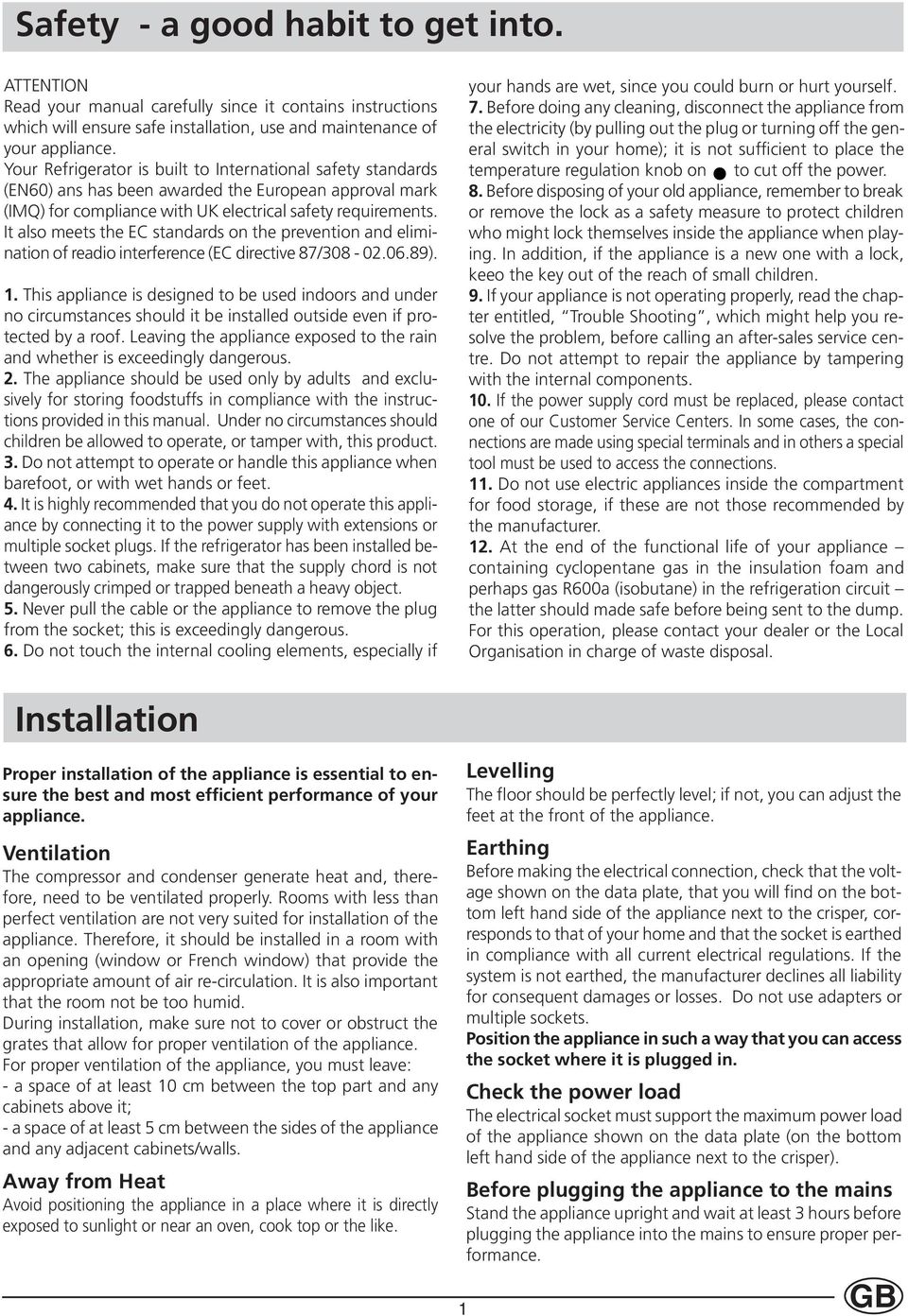 Safety - a good habit to get into.

ATTENTION
Read your manual carefully since it contains instructions which will ensure safe installation, use and maintenance of your appliance.
Your Refrigerator is built to International safety standards (EN60) ans has been awarded the European approval mark (IMQ) for compliance with UK electrical safety requirements. It also meets the EC standards on the prevention and elimination of readio interference (EC directive 87/308 - 02.06.89).

1. This appliance is designed to be used indoors and under no circumstances should it be installed outside even if protected by a roof. Leaving the appliance exposed to the rain and whether is exceedingly dangerous.
2. The appliance should be used only by adults and exclusively for storing foodstuffs in compliance with the instructions provided in this manual. Under no circumstances should children be allowed to operate, or tamper with, this product.
3. Do not attempt to operate or handle this appliance when barefoot, or with wet hands or feet.
4. It is highly recommended that you do not operate this appliance by connecting it to the power supply with extensions or multiple socket plugs. If the refrigerator has been installed between two cabinets, make sure that the supply chord is not dangerously crimped or trapped beneath a heavy object.
5. Never pull the cable or the appliance to remove the plug from the socket; this is exceedingly dangerous.
6. Do not touch the internal cooling elements, especially if your hands are wet, since you could burn or hurt yourself.
7. Before doing any cleaning, disconnect the appliance from the electricity (by pulling out the plug or turning off the general switch in your home); it is not sufficient to place the temperature regulation knob on ● to cut off the power.
8. Before disposing of your old appliance, remember to break or remove the lock as a safety measure to protect children who might lock themselves inside the appliance when playing. In addition, if the appliance is a new one with a lock, keeo the key out of the reach of small children.
9. If your appliance is not operating properly, read the chapter entitled, "Trouble Shooting", which might help you resolve the problem, before calling an after-sales service centre. Do not attempt to repair the appliance by tampering with the internal components.
10. If the power supply cord must be replaced, please contact one of our Customer Service Centers. In some cases, the connections are made using special terminals and in others a special tool must be used to access the connections.
11. Do not use electric appliances inside the compartment for food storage, if these are not those recommended by the manufacturer.
12. At the end of the functional life of your appliance – containing cyclopentane gas in the insulation foam and perhaps gas R600a (isobutane) in the refrigeration circuit – the latter should made safe before being sent to the dump. For this operation, please contact your dealer or the Local Organisation in charge of waste disposal.

Installation

Proper installation of the appliance is essential to ensure the best and most efficient performance of your appliance.

Ventilation
The compressor and condenser generate heat and, therefore, need to be ventilated properly. Rooms with less than perfect ventilation are not very suited for installation of the appliance. Therefore, it should be installed in a room with an opening (window or French window) that provide the appropriate amount of air re-circulation. It is also important that the room not be too humid.
During installation, make sure not to cover or obstruct the grates that allow for proper ventilation of the appliance.
For proper ventilation of the appliance, you must leave:
- a space of at least 10 cm between the top part and any cabinets above it;
- a space of at least 5 cm between the sides of the appliance and any adjacent cabinets/walls.

Away from Heat
Avoid positioning the appliance in a place where it is directly exposed to sunlight or near an oven, cook top or the like.

Levelling
The floor should be perfectly level; if not, you can adjust the feet at the front of the appliance.

Earthing
Before making the electrical connection, check that the voltage shown on the data plate, that you will find on the bottom left hand side of the appliance next to the crisper, corresponds to that of your home and that the socket is earthed in compliance with all current electrical regulations. If the system is not earthed, the manufacturer declines all liability for consequent damages or losses. Do not use adapters or multiple sockets.
Position the appliance in such a way that you can access the socket where it is plugged in.

Check the power load
The electrical socket must support the maximum power load of the appliance shown on the data plate (on the bottom left hand side of the appliance next to the crisper).

Before plugging the appliance to the mains
Stand the appliance upright and wait at least 3 hours before plugging the appliance into the mains to ensure proper performance.

1

GB